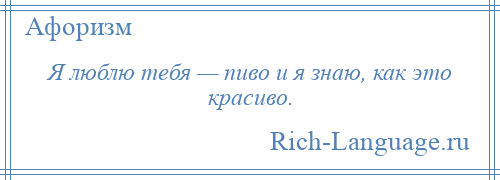 Афоризм

Я люблю тебя — пиво и я знаю, как это красиво.

Rich-Language.ru